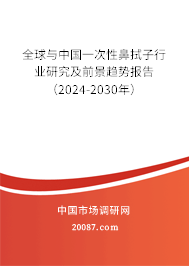 全球与中国一次性鼻拭子行业研究及前景趋势报告（2024-2030年）

中国市场调研网

20087.com